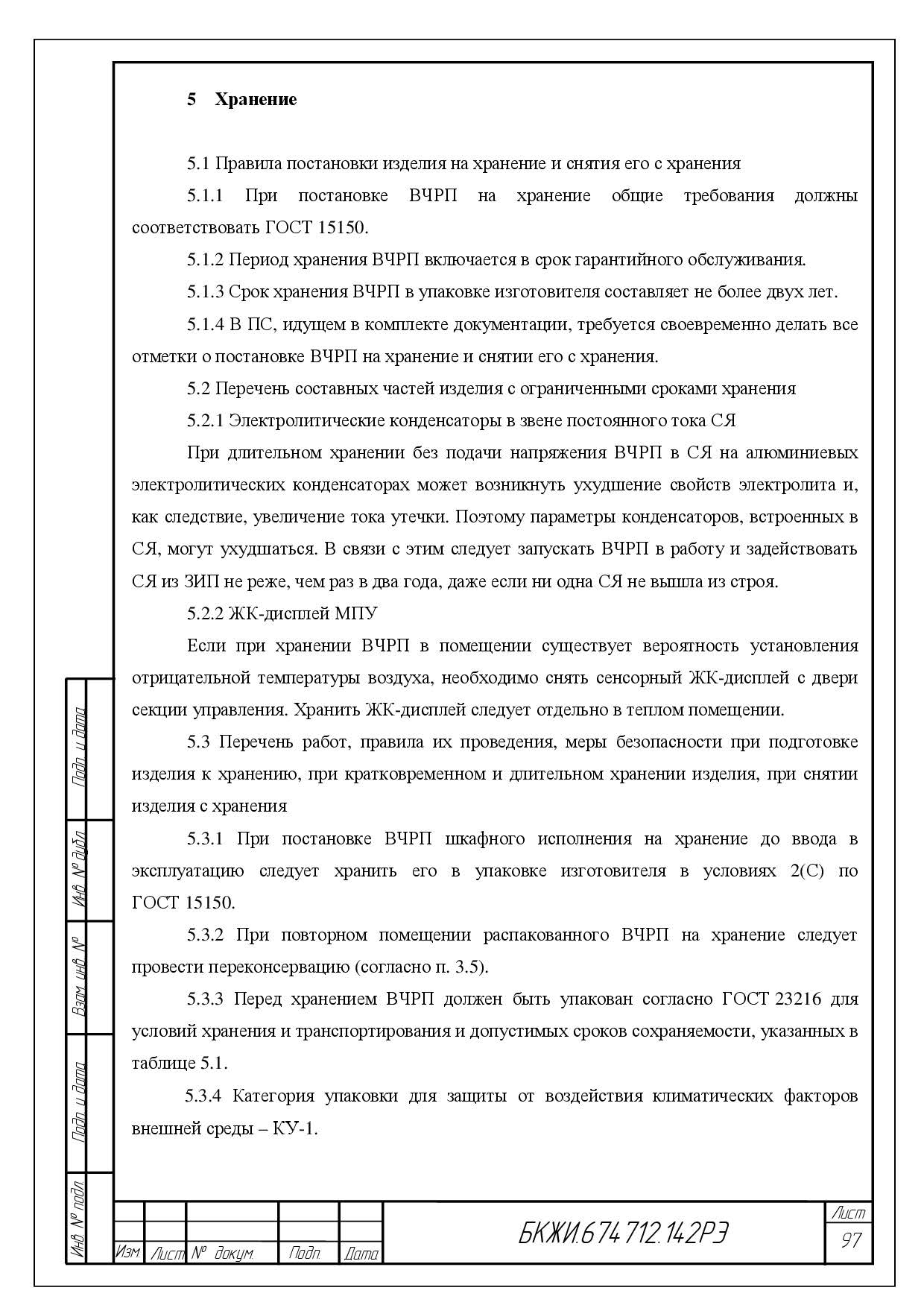 5 Хранение

5.1 Правила постановки изделия на хранение и снятия его с хранения

5.1.1 При постановке ВЧРП на хранение общие требования должны соответствовать ГОСТ 15150.

5.1.2 Период хранения ВЧРП включается в срок гарантийного обслуживания.

5.1.3 Срок хранения ВЧРП в упаковке изготовителя составляет не более двух лет.

5.1.4 В ПС, идущем в комплекте документации, требуется своевременно делать все отметки о постановке ВЧРП на хранение и снятии его с хранения.

5.2 Перечень составных частей изделия с ограниченными сроками хранения

5.2.1 Электролитические конденсаторы в звене постоянного тока СЯ

При длительном хранении без подачи напряжения ВЧРП в СЯ на алюминиевых электролитических конденсаторах может возникнуть ухудшение свойств электролита и, как следствие, увеличение тока утечки. Поэтому параметры конденсаторов, встроенных в СЯ, могут ухудшаться. В связи с этим следует запускать ВЧРП в работу и задействовать СЯ из ЗИП не реже, чем раз в два года, даже если ни одна СЯ не вышла из строя.

5.2.2 ЖК-дисплей МПУ

Если при хранении ВЧРП в помещении существует вероятность установления отрицательной температуры воздуха, необходимо снять сенсорный ЖК-дисплей с двери секции управления. Хранить ЖК-дисплей следует отдельно в теплом помещении.

5.3 Перечень работ, правила их проведения, меры безопасности при подготовке изделия к хранению, при кратковременном и длительном хранении изделия, при снятии изделия с хранения

5.3.1 При постановке ВЧРП шкафного исполнения на хранение до ввода в эксплуатацию следует хранить его в упаковке изготовителя в условиях 2(С) по ГОСТ 15150.

5.3.2 При повторном помещении распакованного ВЧРП на хранение следует провести переконсервацию (согласно п. 3.5).

5.3.3 Перед хранением ВЧРП должен быть упакован согласно ГОСТ 23216 для условий хранения и транспортирования и допустимых сроков сохраняемости, указанных в таблице 5.1.

5.3.4 Категория упаковки для защиты от воздействия климатических факторов внешней среды – КУ-1.

Подп. и дата
Инв. № дубл.
Взам. инв. №
Подп. и дата
Инв. № подл.

Изм. Лист № докум. Подп. Дата

БКЖИ.674 712.142РЭ

Лист
97